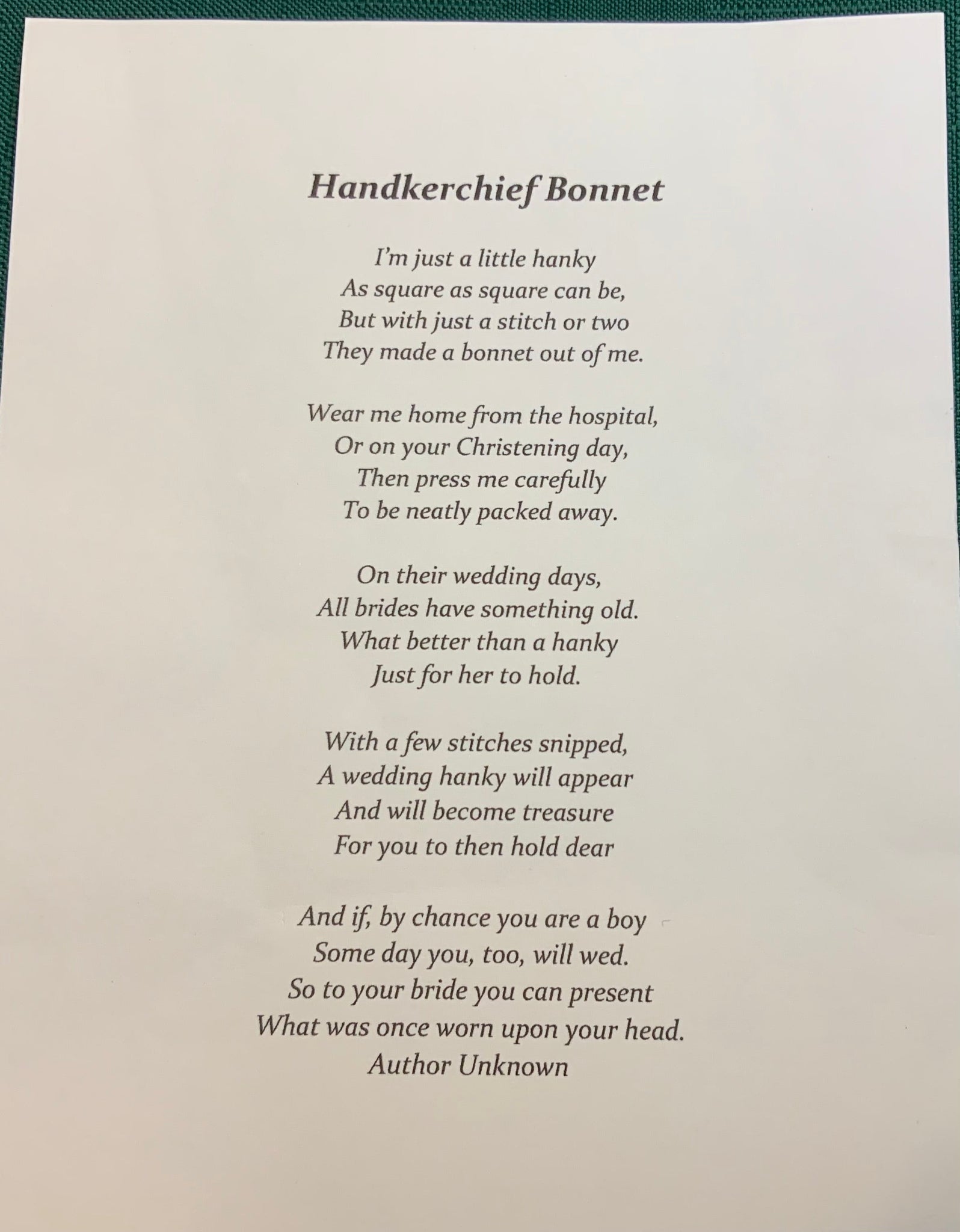 Handkerchief Bonnet

I'm just a little hanky
As square as square can be,
But with just a stitch or two
They made a bonnet out of me.

Wear me home from the hospital,
Or on your Christening day,
Then press me carefully
To be neatly packed away.

On their wedding days,
All brides have something old.
What better than a hanky
Just for her to hold.

With a few stitches snipped,
A wedding hanky will appear
And will become treasure
For you to then hold dear

And if, by chance you are a boy
Some day you, too, will wed.
So to your bride you can present
What was once worn upon your head.
Author Unknown